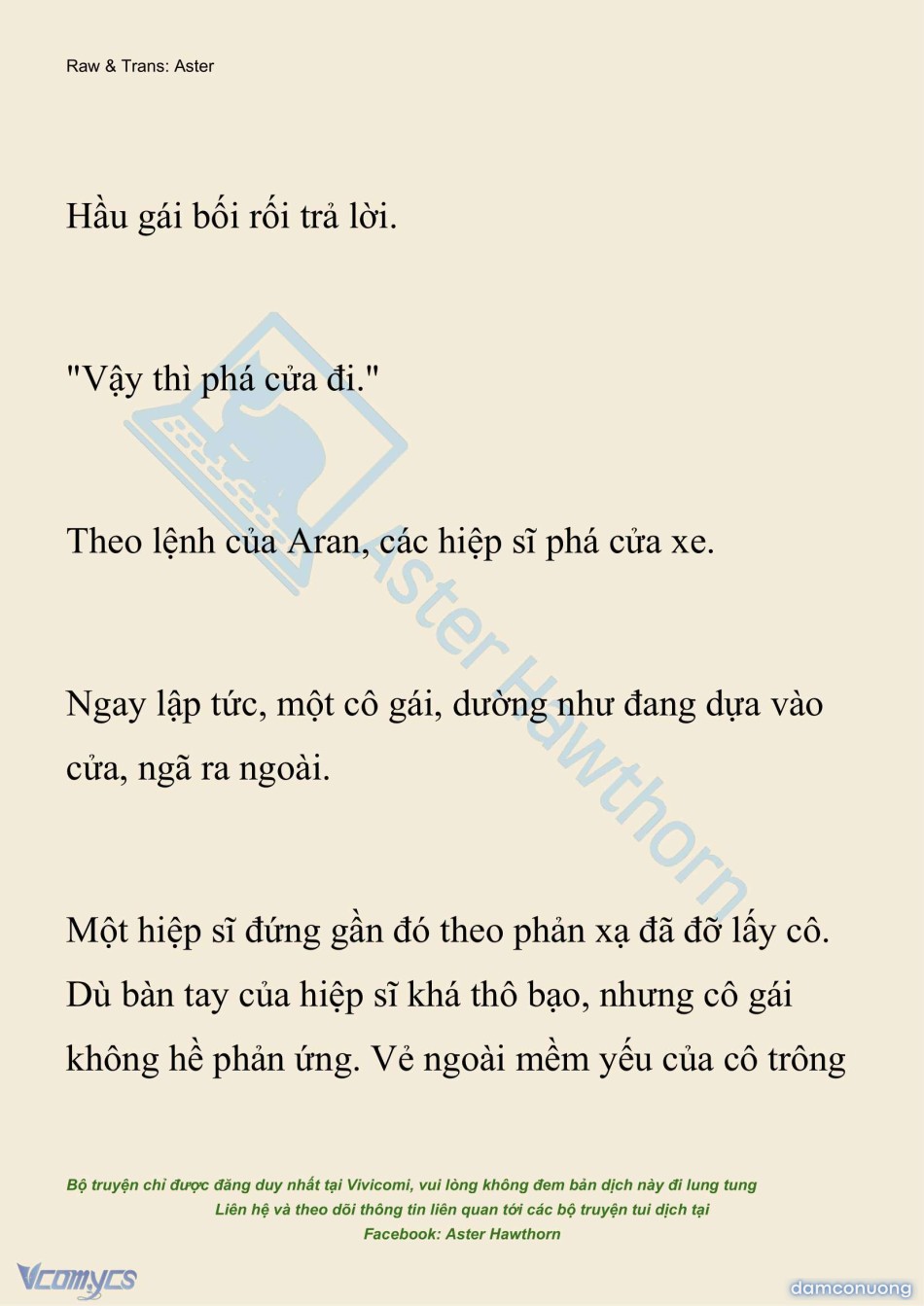 Raw & Trans: Aster

Hầu gái bối rối trả lời.

"Vậy thì phá cửa đi."

Theo lệnh của Aran, các hiệp sĩ phá cửa xe.

Ngay lập tức, một cô gái, dường như đang dựa vào cửa, ngã ra ngoài.

Một hiệp sĩ đứng gần đó theo phản xạ đã đỡ lấy cô. Dù bàn tay của hiệp sĩ khá thô bạo, nhưng cô gái không hề phản ứng. Vẻ ngoài mềm yếu của cô trông

Aster Hawthorn

Bộ truyện chỉ được đăng duy nhất tại Vivicomi, vui lòng không đem bản dịch này đi lung tung
Liên hệ và theo dõi thông tin liên quan tới các bộ truyện tui dịch tại
Facebook: Aster Hawthorn

Vcomycs

damconuong